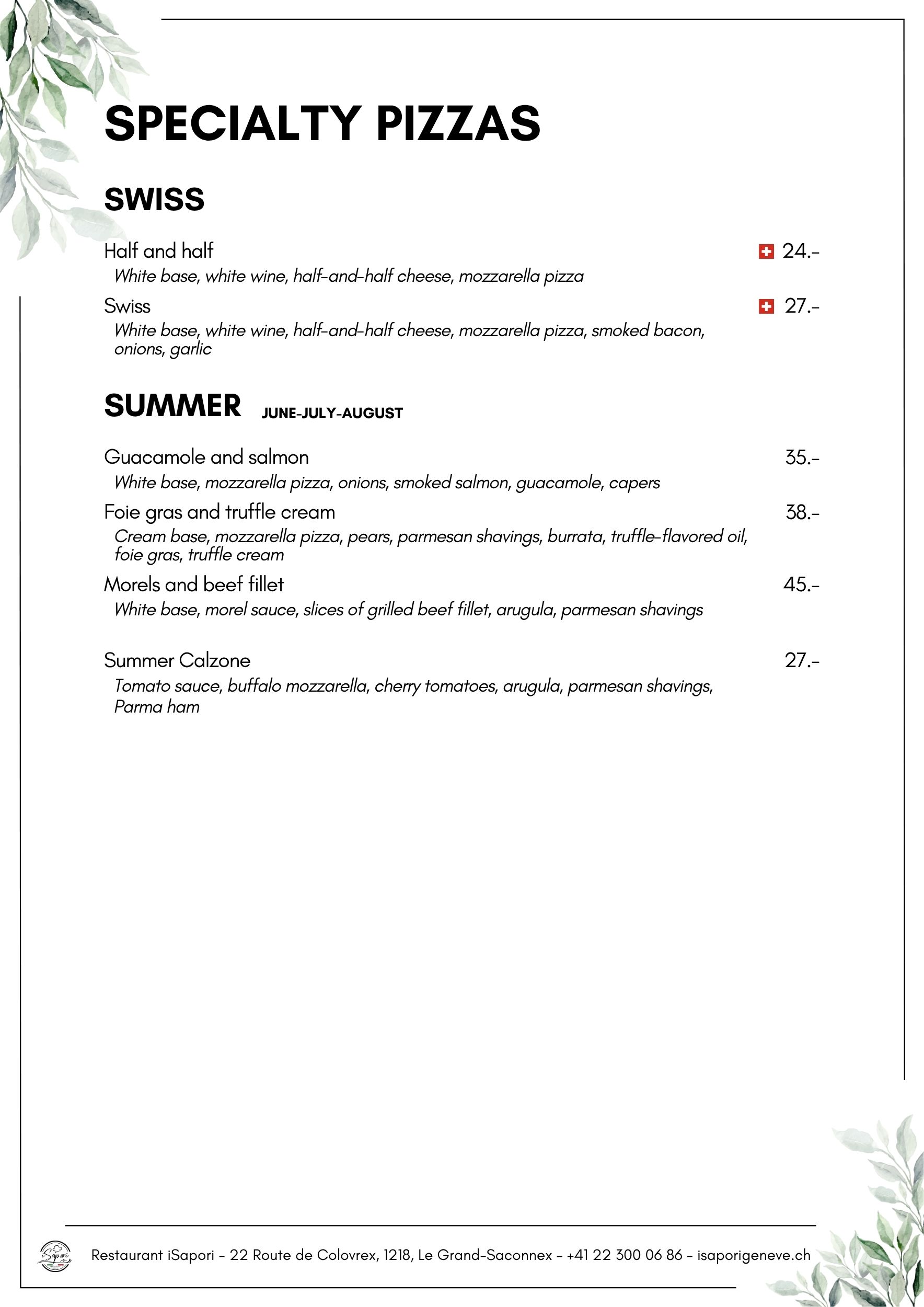 SPECIALTY PIZZAS

SWISS

Half and half 24.-

White base, white wine, half-and-half cheese, mozzarella pizza

Swiss 27.-

White base, white wine, half-and-half cheese, mozzarella pizza, smoked bacon, onions, garlic

SUMMER JUNE-JULY-AUGUST

Guacamole and salmon 35.-

White base, mozzarella pizza, onions, smoked salmon, guacamole, capers

Foie gras and truffle cream 38.-

Cream base, mozzarella pizza, pears, parmesan shavings, burrata, truffle-flavored oil, foie gras, truffle cream

Morels and beef fillet 45.-

White base, morel sauce, slices of grilled beef fillet, arugula, parmesan shavings

Summer Calzone 27.-

Tomato sauce, buffalo mozzarella, cherry tomatoes, arugula, parmesan shavings, Parma ham

Restaurant iSapori - 22 Route de Colovrex, 1218, Le Grand-Saconnex - +41 22 300 06 86 - isaporigeneve.ch